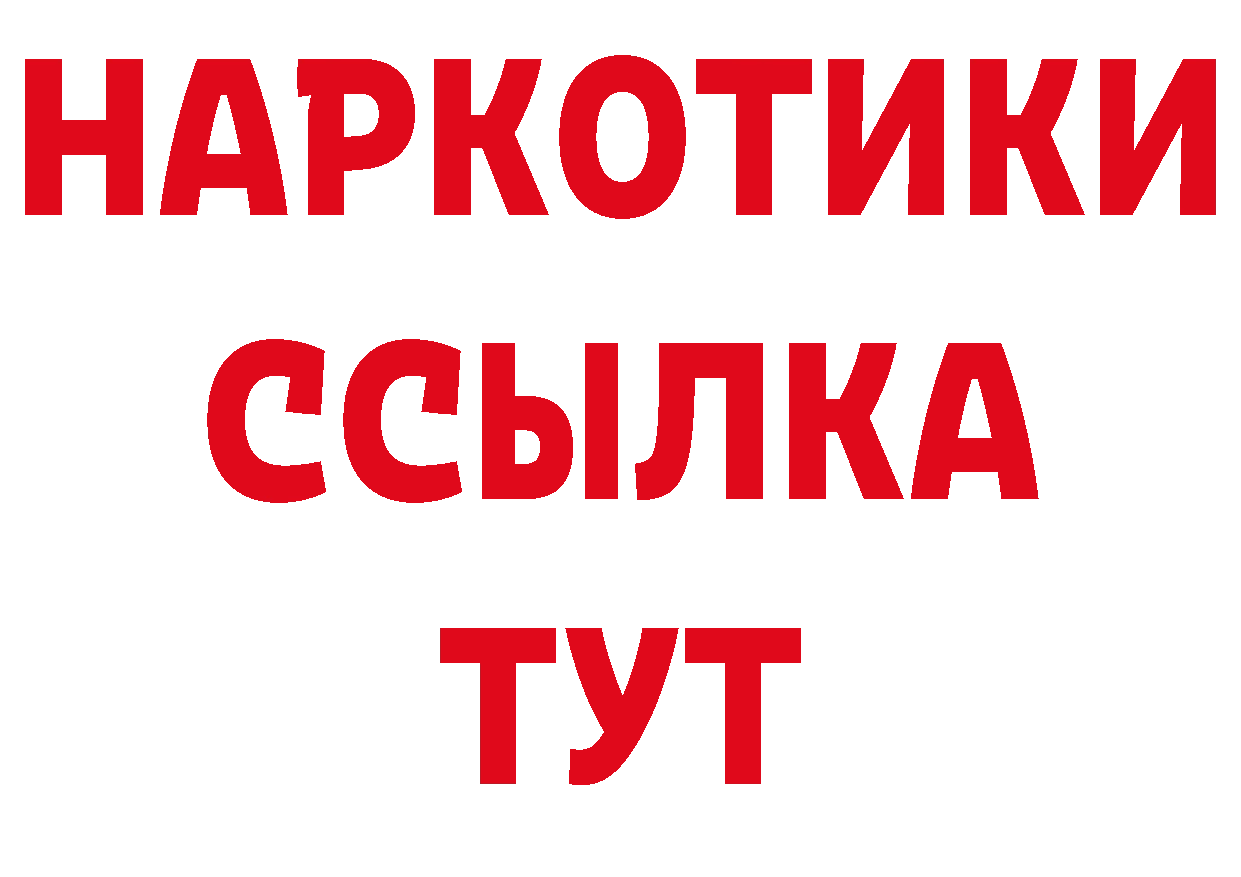 НАРКОТИКИ ССЫЛКА ТУТ